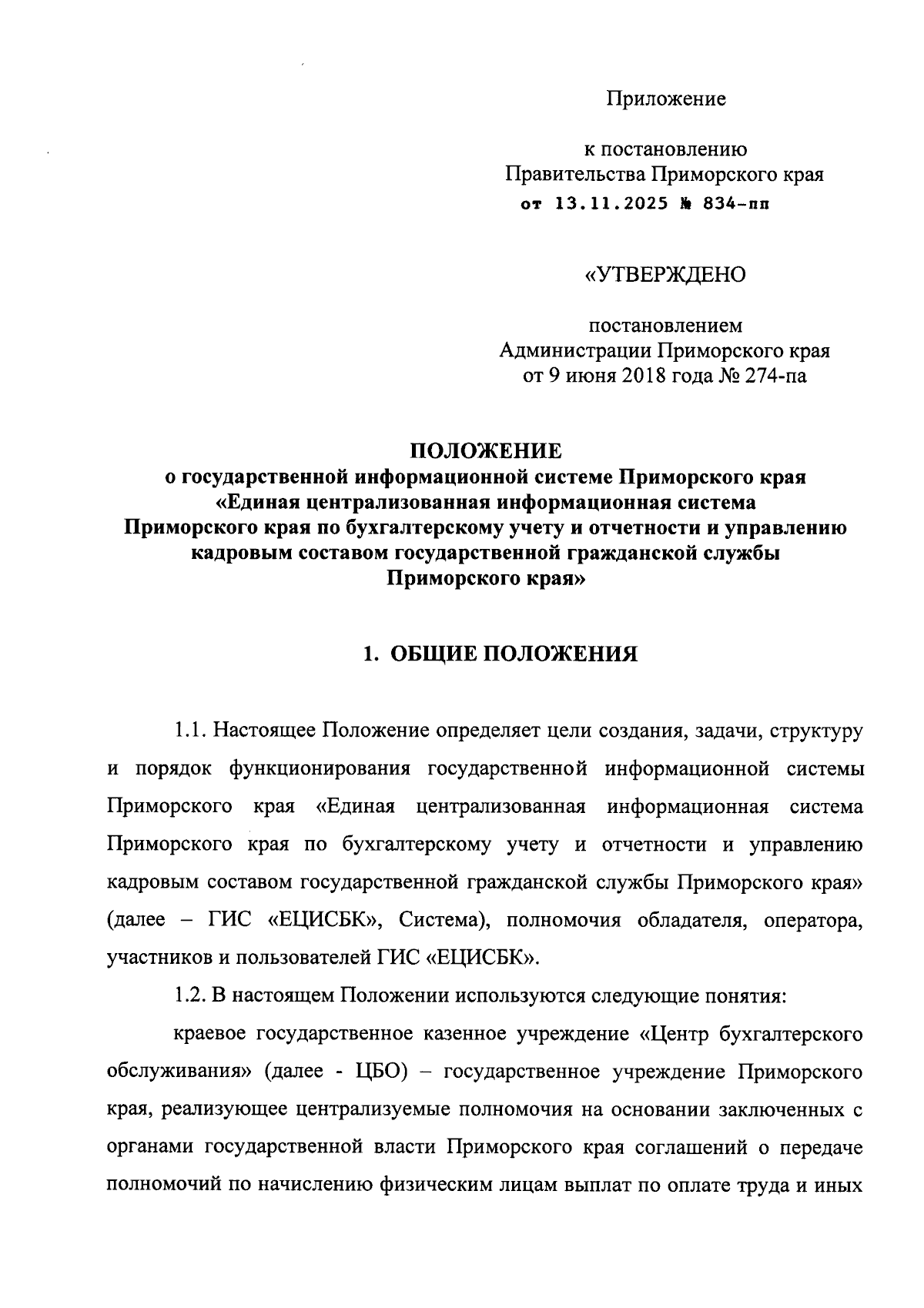 Приложение

к постановлению
Правительства Приморского края
от 13.11.2025 № 834-пп

«УТВЕРЖДЕНО

постановлением
Администрации Приморского края
от 9 июня 2018 года № 274-па

ПОЛОЖЕНИЕ
о государственной информационной системе Приморского края «Единая централизованная информационная система Приморского края по бухгалтерскому учету и отчетности и управлению кадровым составом государственной гражданской службы Приморского края»

1. ОБЩИЕ ПОЛОЖЕНИЯ

1.1. Настоящее Положение определяет цели создания, задачи, структуру и порядок функционирования государственной информационной системы Приморского края «Единая централизованная информационная система Приморского края по бухгалтерскому учету и отчетности и управлению кадровым составом государственной гражданской службы Приморского края» (далее – ГИС «ЕЦИСБК», Система), полномочия обладателя, оператора, участников и пользователей ГИС «ЕЦИСБК».

1.2. В настоящем Положении используются следующие понятия:

краевое государственное казенное учреждение «Центр бухгалтерского обслуживания» (далее - ЦБО) – государственное учреждение Приморского края, реализующее централизуемые полномочия на основании заключенных с органами государственной власти Приморского края соглашений о передаче полномочий по начислению физическим лицам выплат по оплате труда и иных